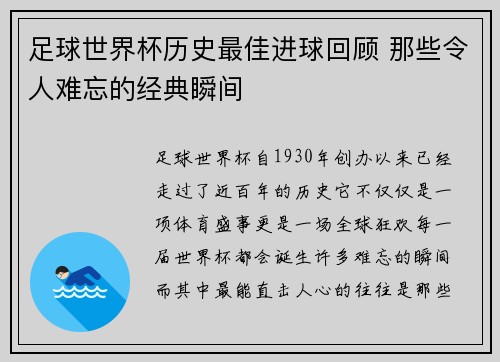 足球世界杯历史最佳进球回顾 那些令人难忘的经典瞬间

足球世界杯自1930年创办以来已经走过了近百年的历史它不仅仅是一项体育盛事更是一场全球狂欢每一届世界杯都会诞生许多难忘的瞬间而其中最能直击人心的往往是那些